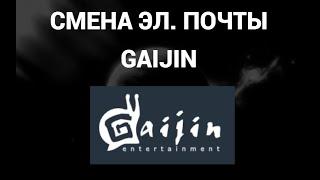 СМЕНА ЭЛ. ПОЧТЫ
GAIJIN

Gaijin
entertainment